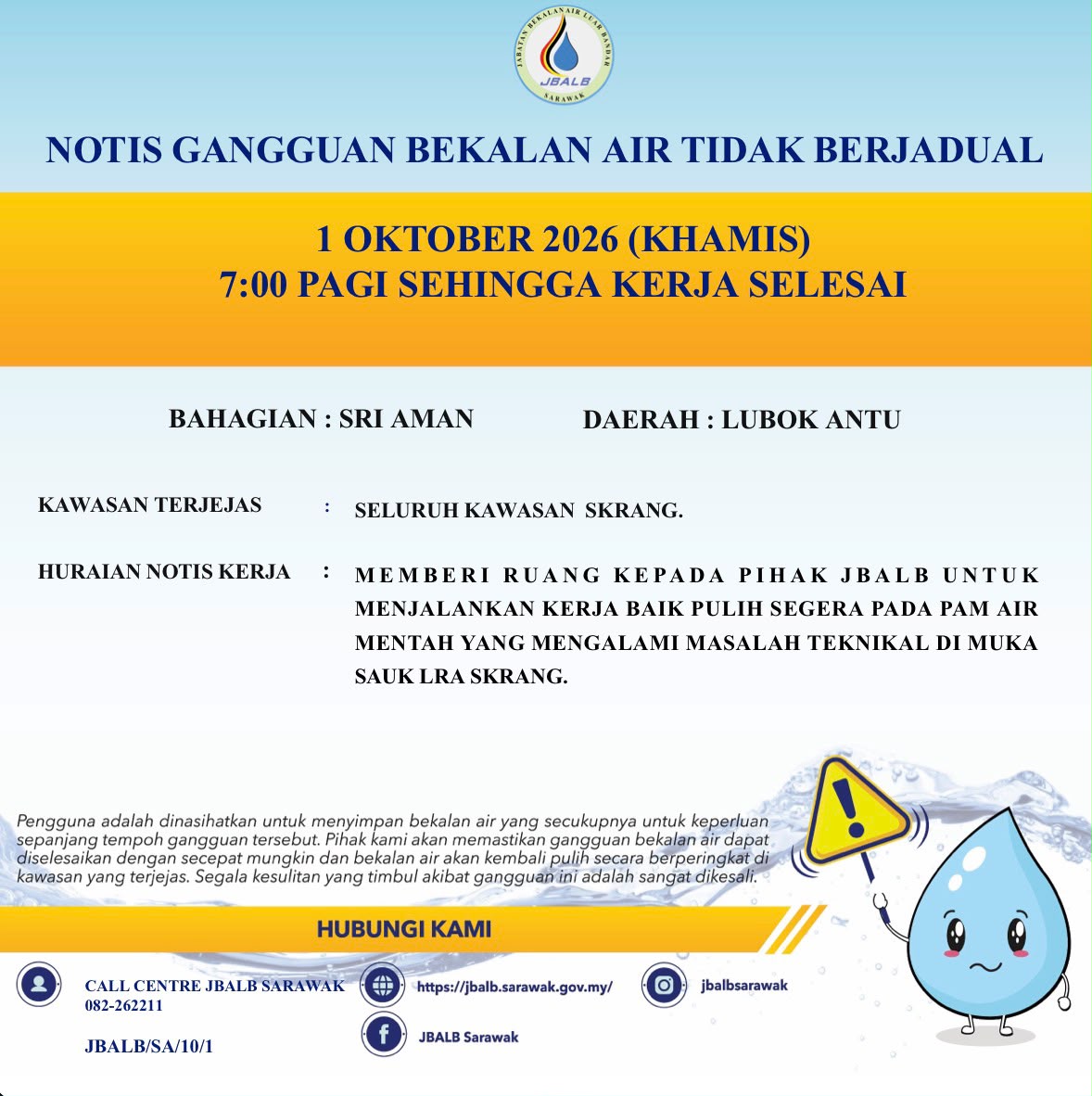 JABATAN BEKALAN AIR LUAR BANDAR
JBALB
SARAWAK

NOTIS GANGGUAN BEKALAN AIR TIDAK BERJADUAL

1 OKTOBER 2026 (KHAMIS)
7:00 PAGI SEHINGGA KERJA SELESAI

BAHAGIAN : SRI AMAN

DAERAH : LUBOK ANTU

KAWASAN TERJEJAS : SELURUH KAWASAN SKRANG.

HURAIAN NOTIS KERJA : MEMBERI RUANG KEPADA PIHAK JBALB UNTUK MENJALANKAN KERJA BAIK PULIH SEGERA PADA PAM AIR MENTAH YANG MENGALAMI MASALAH TEKNIKAL DI MUKA SAUK LRA SKRANG.

Pengguna adalah dinasihatkan untuk menyimpan bekalan air yang secukupnya untuk keperluan sepanjang tempoh gangguan tersebut. Pihak kami akan memastikan gangguan bekalan air dapat diselesaikan dengan secepat mungkin dan bekalan air akan kembali pulih secara berperingkat di kawasan yang terjejas. Segala kesulitan yang timbul akibat gangguan ini adalah sangat dikesali.

HUBUNGI KAMI

CALL CENTRE JBALB SARAWAK
082-262211

JBALB/SA/10/1

https://jbalb.sarawak.gov.my/

JBALB Sarawak

jbalbsarawak